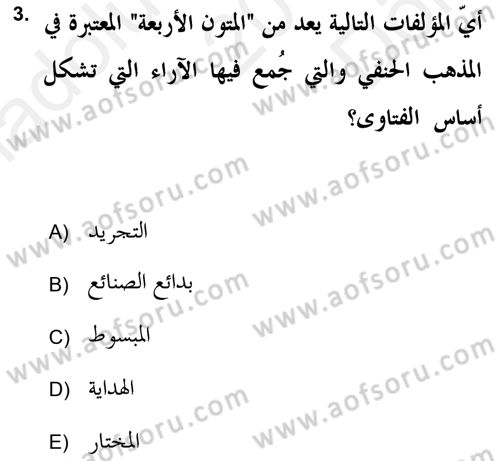 3. أيّ المؤلفات التالية يعد من "المتون الأربعة" المعتبرة في المذهب الحنفي والتي جُمع فيها الآراء التي تشكل أساس الفتاوى؟

A) التجريد
B) بدائع الصنائع
C) المبسوط
D) الهداية
E) المختار

www.aofsoru.com